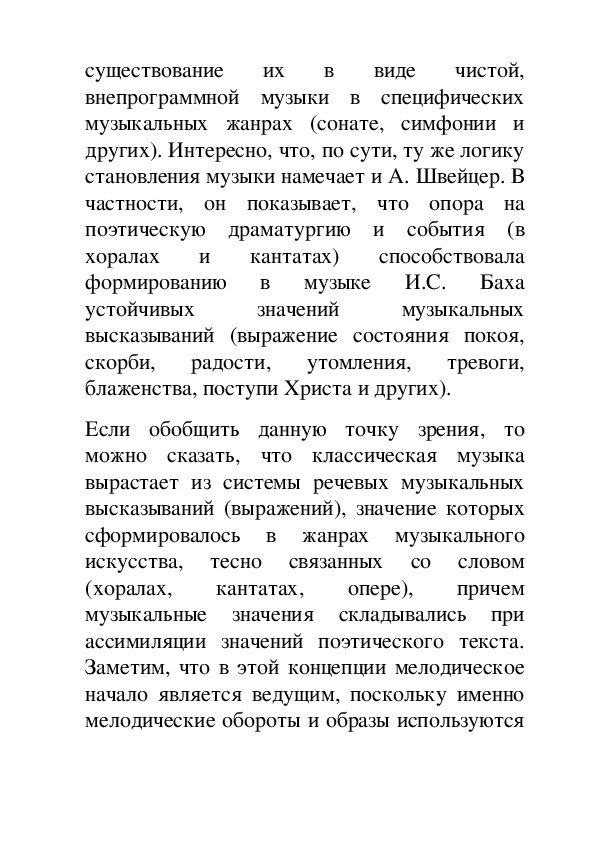 существование их в виде чистой, внепрограммной музыки в специфических музыкальных жанрах (сонате, симфонии и других). Интересно, что, по сути, ту же логику становления музыки намечает и А. Швейцер. В частности, он показывает, что опора на поэтическую драматургию и события (в хоралах и кантатах) способствовала формированию в музыке И.С. Баха устойчивых значений музыкальных высказываний (выражение состояния покоя, скорби, радости, утомления, тревоги, блаженства, поступи Христа и других).

Если обобщить данную точку зрения, то можно сказать, что классическая музыка вырастает из системы речевых музыкальных высказываний (выражений), значение которых сформировалось в жанрах музыкального искусства, тесно связанных со словом (хоралах, кантатах, опере), причем музыкальные значения складывались при ассимиляции значений поэтического текста. Заметим, что в этой концепции мелодическое начало является ведущим, поскольку именно мелодические обороты и образы используются